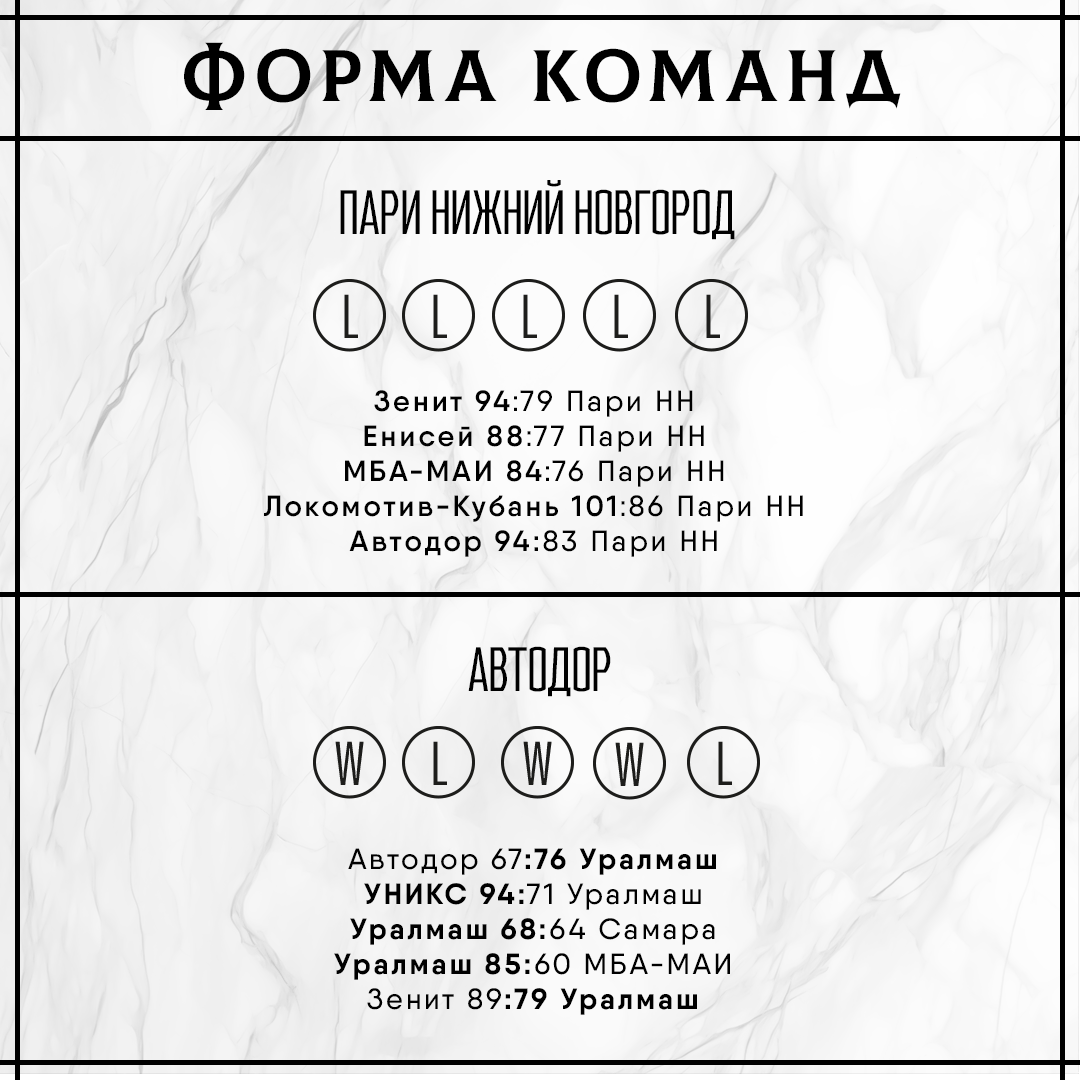 ФОРМА КОМАНД

ПАРИ НИЖНИЙ НОВГОРОД

L L L L L

Зенит 94:79 Пари НН
Енисей 88:77 Пари НН
МБА-МАИ 84:76 Пари НН
Локомотив-Кубань 101:86 Пари НН
Автодор 94:83 Пари НН

АВТОДОР

W L W W L

Автодор 67:76 Уралмаш
УНИКС 94:71 Уралмаш
Уралмаш 68:64 Самара
Уралмаш 85:60 МБА-МАИ
Зенит 89:79 Уралмаш